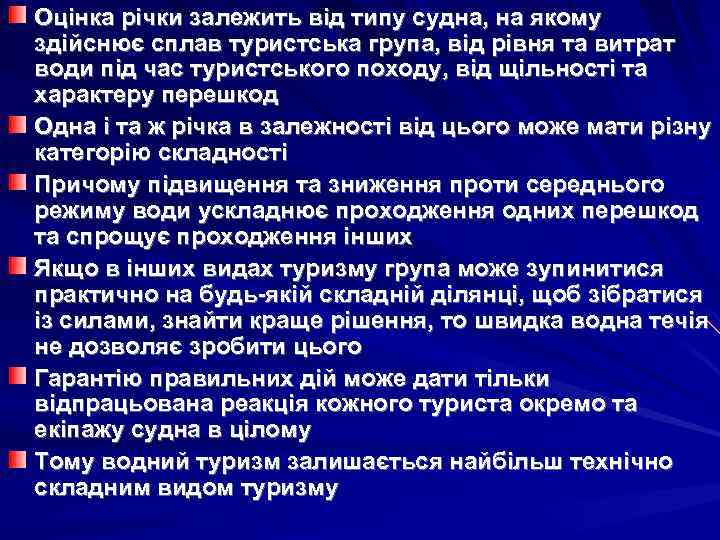 Оцінка річки залежить від типу судна, на якому здійснює сплав туристська група, від рівня та витрат води під час туристського походу, від щільності та характеру перешкод

Одна і та ж річка в залежності від цього може мати різну категорію складності

Причому підвищення та зниження проти середнього режиму води ускладнює проходження одних перешкод та спрощує проходження інших

Якщо в інших видах туризму група може зупинитися практично на будь-якій складній ділянці, щоб зібратися із силами, знайти краще рішення, то швидка водна течія не дозволяє зробити цього

Гарантію правильних дій може дати тільки відпрацьована реакція кожного туриста окремо та екіпажу судна в цілому

Тому водний туризм залишається найбільш технічно складним видом туризму